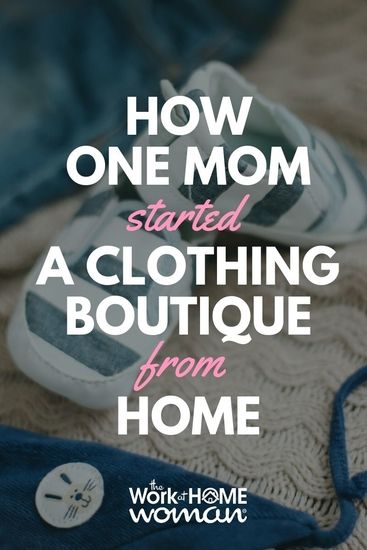 HOW ONE MOM started A CLOTHING BOUTIQUE from HOME

the Work at HOME woman®